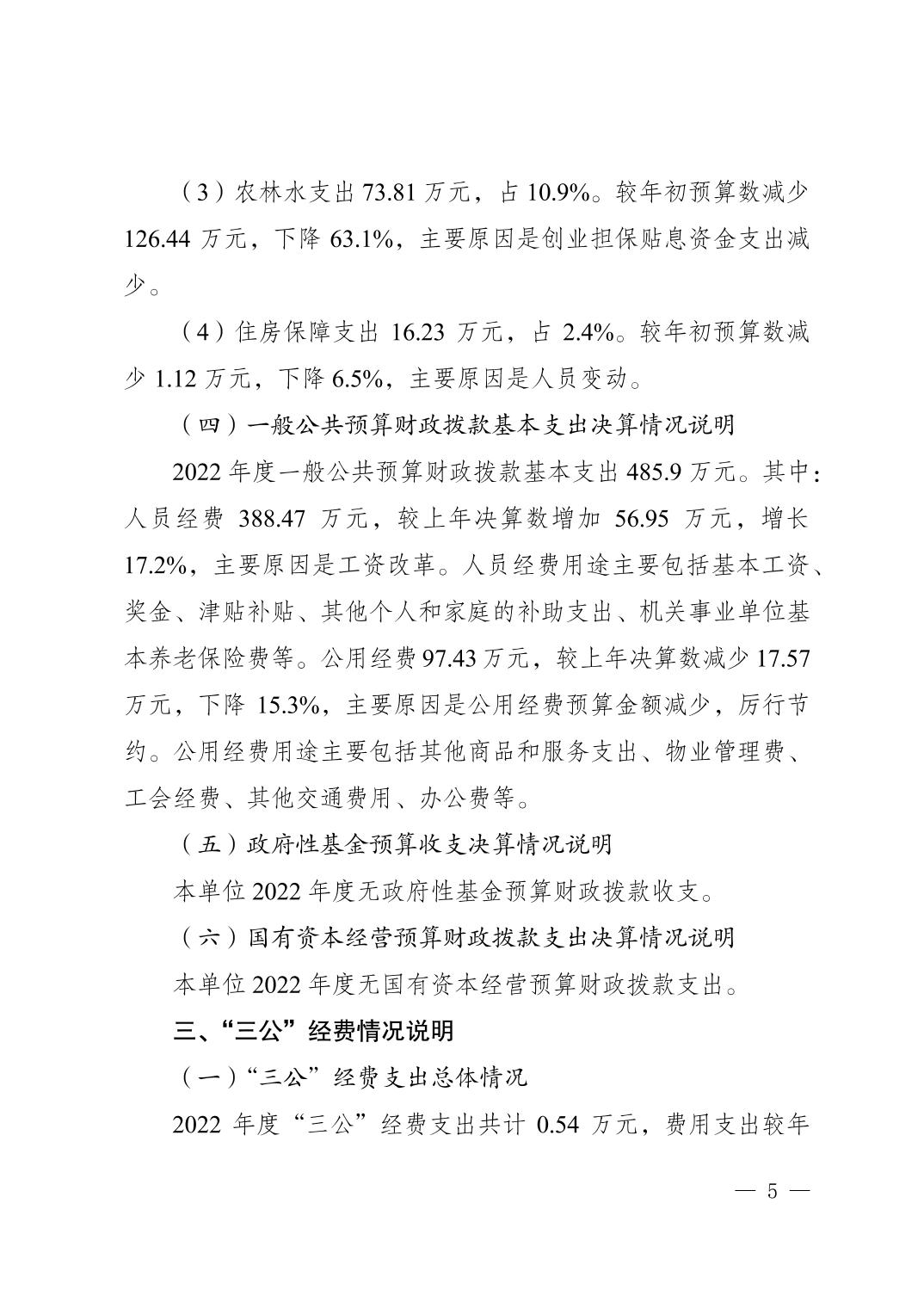 （3）农林水支出 73.81 万元，占 10.9%。较年初预算数减少 126.44 万元，下降 63.1%，主要原因是创业担保贴息资金支出减少。

（4）住房保障支出 16.23 万元，占 2.4%。较年初预算数减少 1.12 万元，下降 6.5%，主要原因是人员变动。

（四）一般公共预算财政拨款基本支出决算情况说明

2022 年度一般公共预算财政拨款基本支出 485.9 万元。其中：人员经费 388.47 万元，较上年决算数增加 56.95 万元，增长 17.2%，主要原因是工资改革。人员经费用途主要包括基本工资、奖金、津贴补贴、其他个人和家庭的补助支出、机关事业单位基本养老保险费等。公用经费 97.43 万元，较上年决算数减少 17.57 万元，下降 15.3%，主要原因是公用经费预算金额减少，厉行节约。公用经费用途主要包括其他商品和服务支出、物业管理费、工会经费、其他交通费用、办公费等。

（五）政府性基金预算收支决算情况说明

本单位 2022 年度无政府性基金预算财政拨款收支。

（六）国有资本经营预算财政拨款支出决算情况说明

本单位 2022 年度无国有资本经营预算财政拨款支出。

三、“三公”经费情况说明

（一）“三公”经费支出总体情况

2022 年度“三公”经费支出共计 0.54 万元，费用支出较年

— 5 —